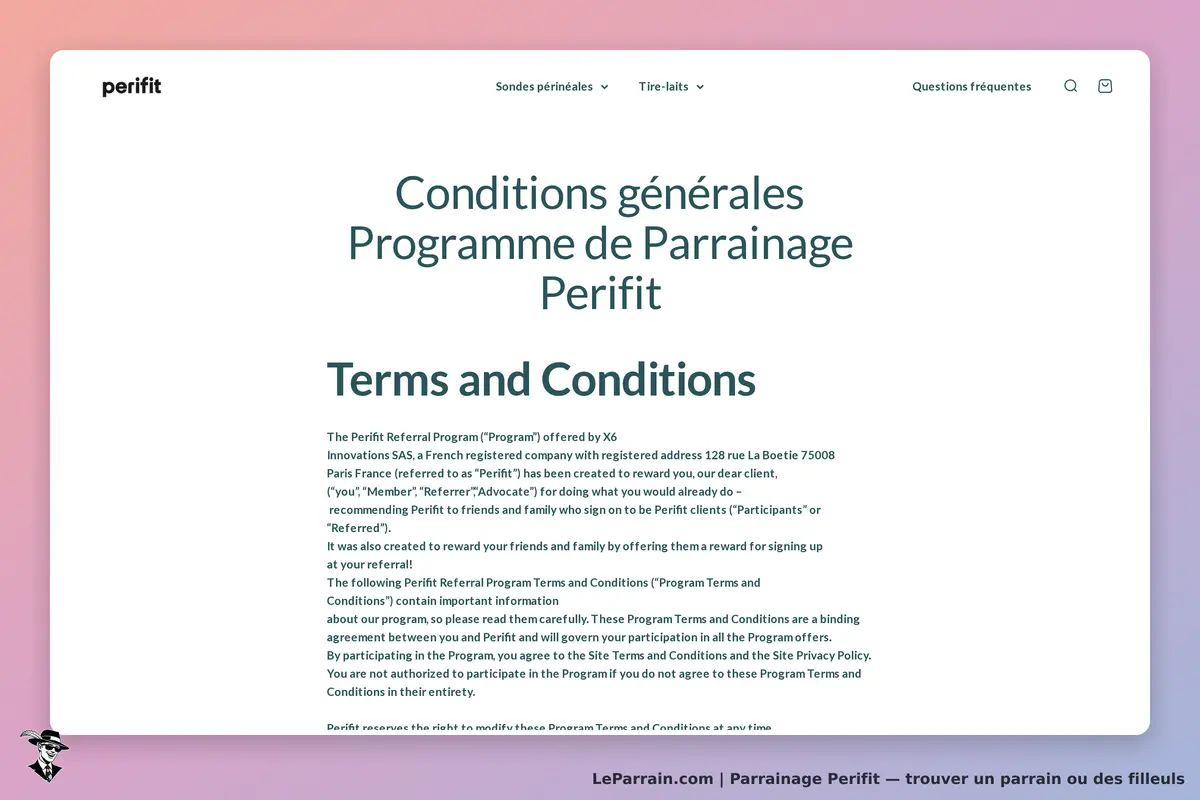 perifit

Sondes périnéales Tire-laits Questions fréquentes

Conditions générales Programme de Parrainage Perifit

Terms and Conditions

The Perifit Referral Program (“Program”) offered by X6 Innovations SAS, a French registered company with registered address 128 rue La Boetie 75008 Paris France (referred to as “Perifit”) has been created to reward you, our dear client, (“you”, “Member”, “Referrer”,“Advocate”) for doing what you would already do – recommending Perifit to friends and family who sign on to be Perifit clients (“Participants” or “Referred”).
It was also created to reward your friends and family by offering them a reward for signing up at your referral!
The following Perifit Referral Program Terms and Conditions (“Program Terms and Conditions”) contain important information about our program, so please read them carefully. These Program Terms and Conditions are a binding agreement between you and Perifit and will govern your participation in all the Program offers.
By participating in the Program, you agree to the Site Terms and Conditions and the Site Privacy Policy.
You are not authorized to participate in the Program if you do not agree to these Program Terms and Conditions in their entirety.

Perifit reserves the right to modify these Program Terms and Conditions at any time

LeParrain.com | Parrainage Perifit — trouver un parrain ou des filleuls